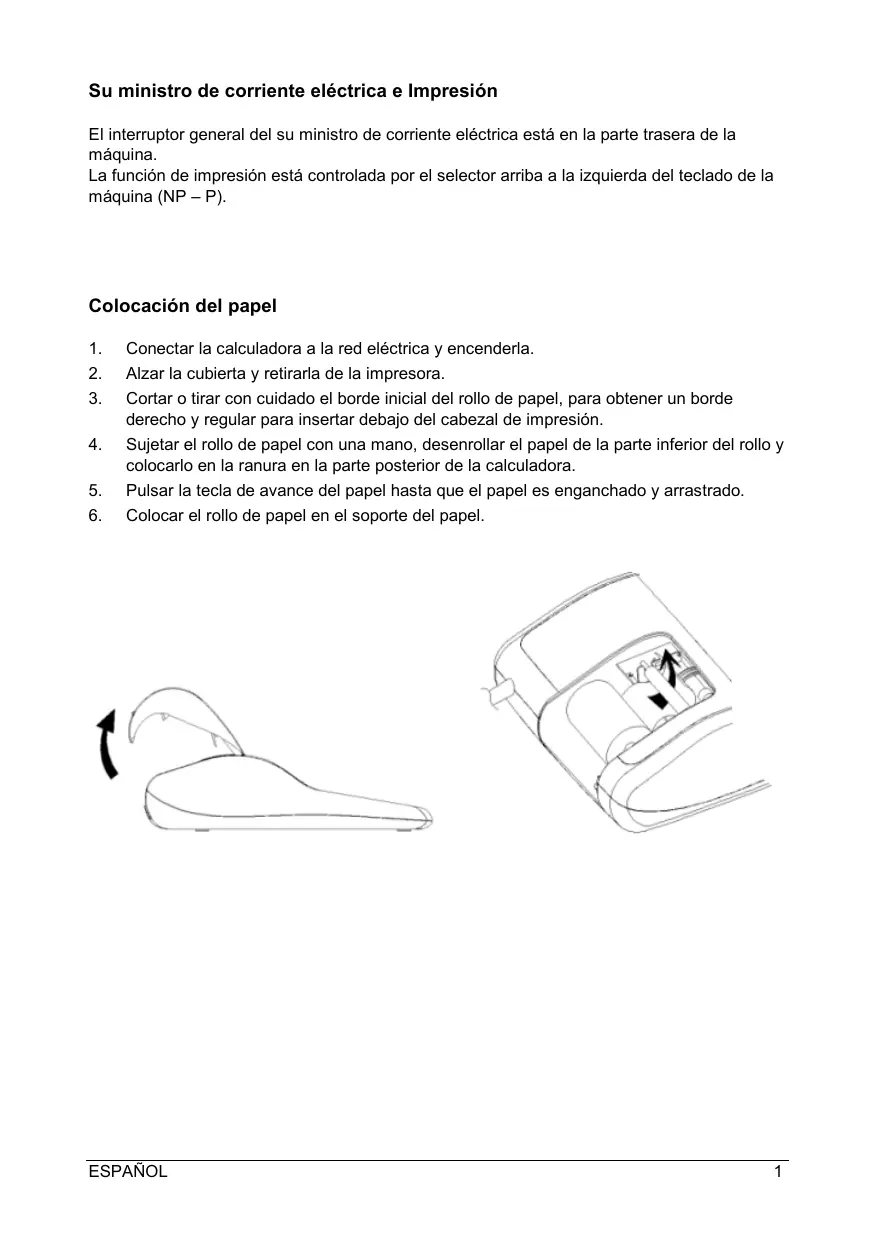 Su ministro de corriente eléctrica e Impresión

El interruptor general del su ministro de corriente eléctrica está en la parte trasera de la máquina.
La función de impresión está controlada por el selector arriba a la izquierda del teclado de la máquina (NP – P).

Colocación del papel

1. Conectar la calculadora a la red eléctrica y encenderla.
2. Alzar la cubierta y retirarla de la impresora.
3. Cortar o tirar con cuidado el borde inicial del rollo de papel, para obtener un borde derecho y regular para insertar debajo del cabezal de impresión.
4. Sujetar el rollo de papel con una mano, desenrollar el papel de la parte inferior del rollo y colocarlo en la ranura en la parte posterior de la calculadora.
5. Pulsar la tecla de avance del papel hasta que el papel es enganchado y arrastrado.
6. Colocar el rollo de papel en el soporte del papel.

ESPAÑOL 1